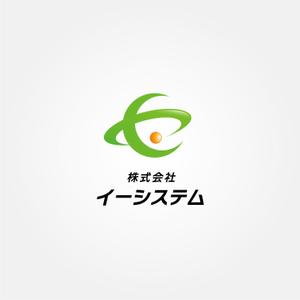 株式会社
イーシステム